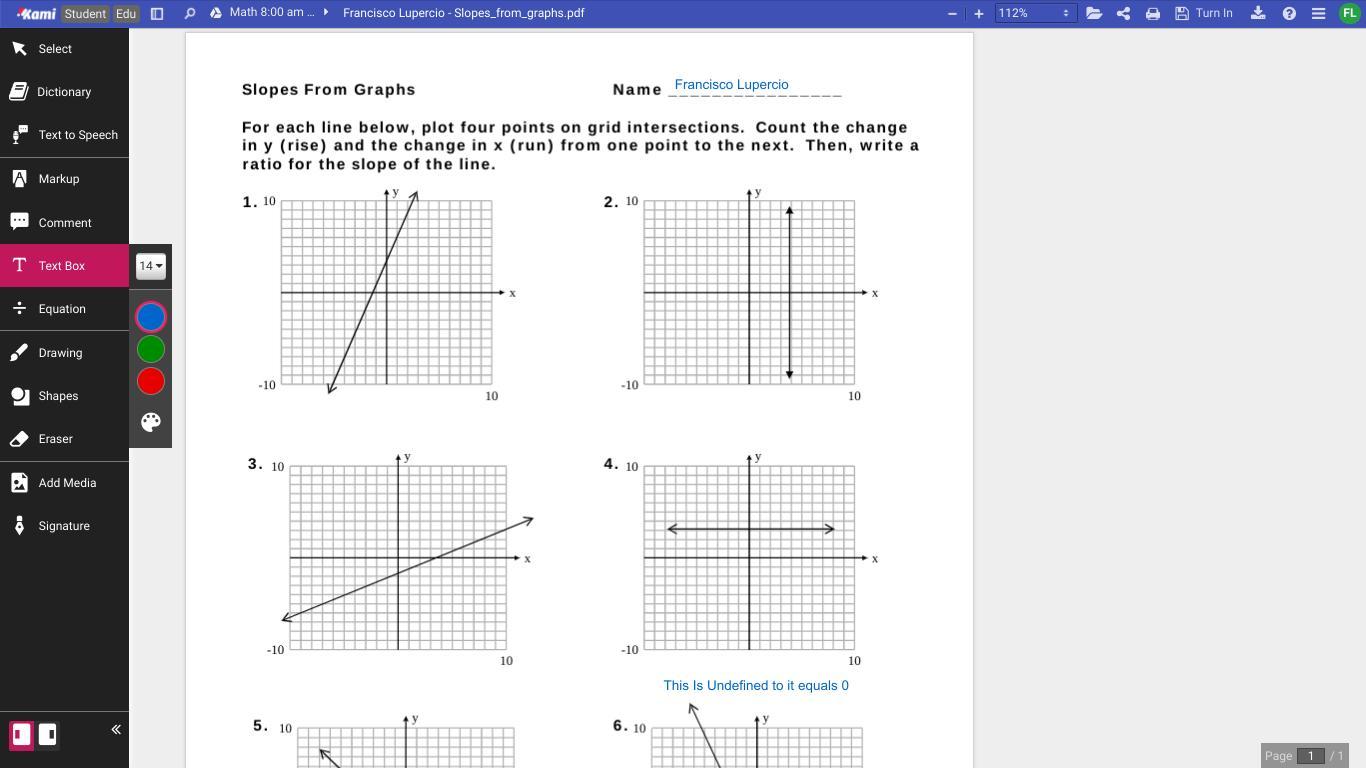 Kami Student Edu
Math 8:00 am ...
Francisco Lupercio - Slopes_from_graphs.pdf
112%
Turn In
FL

Select
Dictionary
Text to Speech
Markup
Comment
Text Box
Equation
Drawing
Shapes
Eraser
Add Media
Signature

14

Slopes From Graphs

Name Francisco Lupercio

For each line below, plot four points on grid intersections. Count the change in y (rise) and the change in x (run) from one point to the next. Then, write a ratio for the slope of the line.

1. 10 y x -10 10

2. 10 y x -10 10

3. 10 y x -10 10

4. 10 y x -10 10

This Is Undefined to it equals 0

5. 10 y

6. 10 y

Page 1 / 1